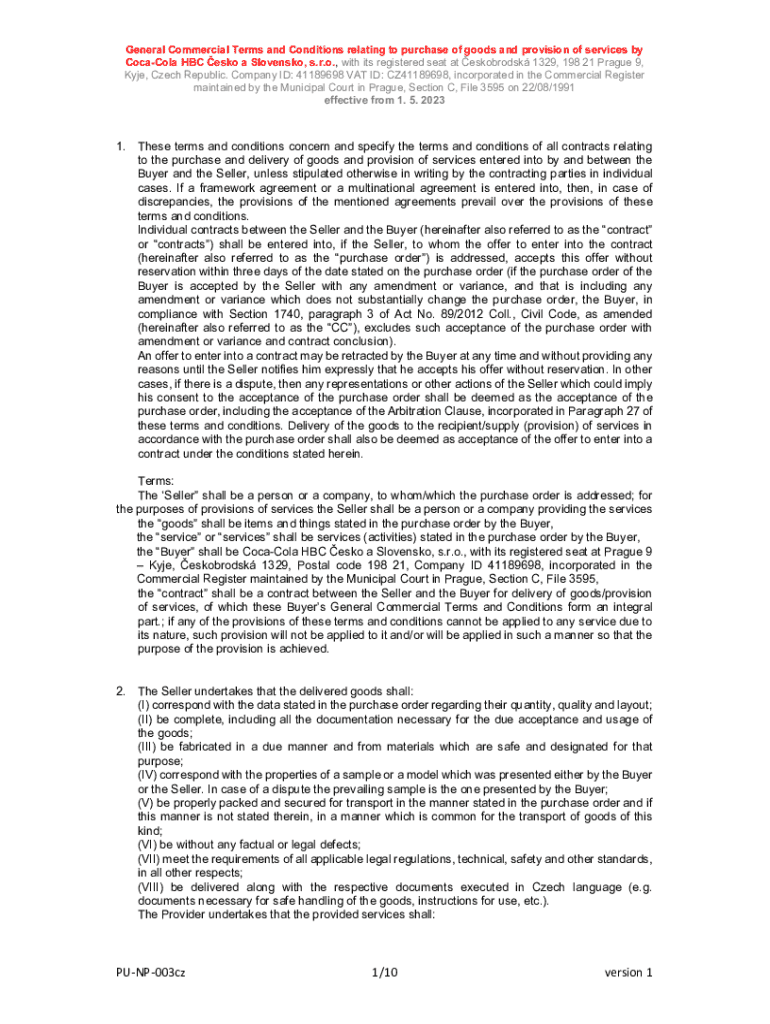 General Commercial Terms and Conditions relating to purchase of goods and provision of services by Coca-Cola HBC Česko a Slovensko, s.r.o., with its registered seat at Českobrodská 1329, 198 21 Prague 9, Kyje, Czech Republic. Company ID: 41189698 VAT ID: CZ41189698, incorporated in the Commercial Register maintained by the Municipal Court in Prague, Section C, File 3595 on 22/08/1991
effective from 1. 5. 2023

1. These terms and conditions concern and specify the terms and conditions of all contracts relating to the purchase and delivery of goods and provision of services entered into by and between the Buyer and the Seller, unless stipulated otherwise in writing by the contracting parties in individual cases. If a framework agreement or a multinational agreement is entered into, then, in case of discrepancies, the provisions of the mentioned agreements prevail over the provisions of these terms and conditions.
Individual contracts between the Seller and the Buyer (hereinafter also referred to as the "contract" or "contracts") shall be entered into, if the Seller, to whom the offer to enter into the contract (hereinafter also referred to as the "purchase order") is addressed, accepts this offer without reservation within three days of the date stated on the purchase order (if the purchase order of the Buyer is accepted by the Seller with any amendment or variance, and that is including any amendment or variance which does not substantially change the purchase order, the Buyer, in compliance with Section 1740, paragraph 3 of Act No. 89/2012 Coll., Civil Code, as amended (hereinafter also referred to as the "CC"), excludes such acceptance of the purchase order with amendment or variance and contract conclusion).
An offer to enter into a contract may be retracted by the Buyer at any time and without providing any reasons until the Seller notifies him expressly that he accepts his offer without reservation. In other cases, if there is a dispute, then any representations or other actions of the Seller which could imply his consent to the acceptance of the purchase order shall be deemed as the acceptance of the purchase order, including the acceptance of the Arbitration Clause, incorporated in Paragraph 27 of these terms and conditions. Delivery of the goods to the recipient/supply (provision) of services in accordance with the purchase order shall also be deemed as acceptance of the offer to enter into a contract under the conditions stated herein.

Terms:
The 'Seller" shall be a person or a company, to whom/which the purchase order is addressed; for the purposes of provisions of services the Seller shall be a person or a company providing the services
the "goods" shall be items and things stated in the purchase order by the Buyer,
the "service" or "services" shall be services (activities) stated in the purchase order by the Buyer,
the "Buyer" shall be Coca-Cola HBC Česko a Slovensko, s.r.o., with its registered seat at Prague 9 – Kyje, Českobrodská 1329, Postal code 198 21, Company ID 41189698, incorporated in the Commercial Register maintained by the Municipal Court in Prague, Section C, File 3595,
the "contract" shall be a contract between the Seller and the Buyer for delivery of goods/provision of services, of which these Buyer's General Commercial Terms and Conditions form an integral part.; if any of the provisions of these terms and conditions cannot be applied to any service due to its nature, such provision will not be applied to it and/or will be applied in such a manner so that the purpose of the provision is achieved.

2. The Seller undertakes that the delivered goods shall:
(I) correspond with the data stated in the purchase order regarding their quantity, quality and layout;
(II) be complete, including all the documentation necessary for the due acceptance and usage of the goods;
(III) be fabricated in a due manner and from materials which are safe and designated for that purpose;
(IV) correspond with the properties of a sample or a model which was presented either by the Buyer or the Seller. In case of a dispute the prevailing sample is the one presented by the Buyer;
(V) be properly packed and secured for transport in the manner stated in the purchase order and if this manner is not stated therein, in a manner which is common for the transport of goods of this kind;
(VI) be without any factual or legal defects;
(VII) meet the requirements of all applicable legal regulations, technical, safety and other standards, in all other respects;
(VIII) be delivered along with the respective documents executed in Czech language (e.g. documents necessary for safe handling of the goods, instructions for use, etc.).
The Provider undertakes that the provided services shall:

PU-NP-003cz 1/10 version 1